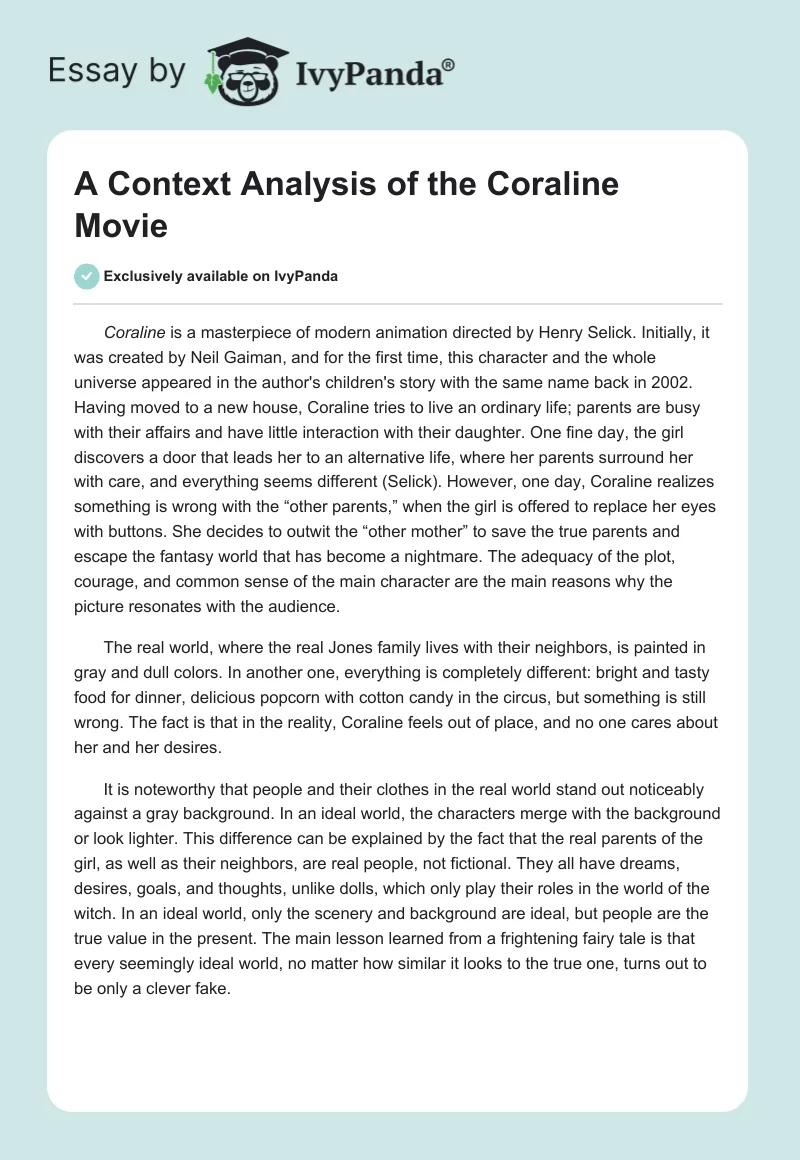 Essay by IvyPanda®

A Context Analysis of the Coraline Movie

Exclusively available on IvyPanda

Coraline is a masterpiece of modern animation directed by Henry Selick. Initially, it was created by Neil Gaiman, and for the first time, this character and the whole universe appeared in the author's children's story with the same name back in 2002. Having moved to a new house, Coraline tries to live an ordinary life; parents are busy with their affairs and have little interaction with their daughter. One fine day, the girl discovers a door that leads her to an alternative life, where her parents surround her with care, and everything seems different (Selick). However, one day, Coraline realizes something is wrong with the “other parents,” when the girl is offered to replace her eyes with buttons. She decides to outwit the “other mother” to save the true parents and escape the fantasy world that has become a nightmare. The adequacy of the plot, courage, and common sense of the main character are the main reasons why the picture resonates with the audience.

The real world, where the real Jones family lives with their neighbors, is painted in gray and dull colors. In another one, everything is completely different: bright and tasty food for dinner, delicious popcorn with cotton candy in the circus, but something is still wrong. The fact is that in the reality, Coraline feels out of place, and no one cares about her and her desires.

It is noteworthy that people and their clothes in the real world stand out noticeably against a gray background. In an ideal world, the characters merge with the background or look lighter. This difference can be explained by the fact that the real parents of the girl, as well as their neighbors, are real people, not fictional. They all have dreams, desires, goals, and thoughts, unlike dolls, which only play their roles in the world of the witch. In an ideal world, only the scenery and background are ideal, but people are the true value in the present. The main lesson learned from a frightening fairy tale is that every seemingly ideal world, no matter how similar it looks to the true one, turns out to be only a clever fake.